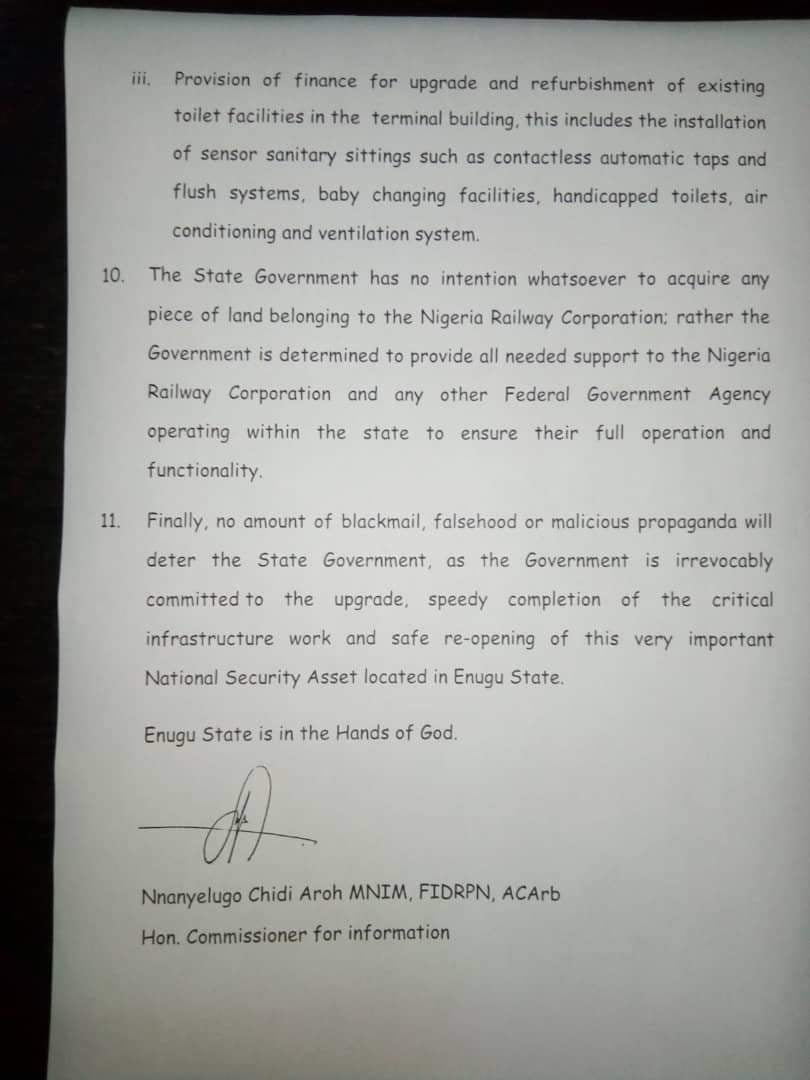 iii. Provision of finance for upgrade and refurbishment of existing toilet facilities in the terminal building, this includes the installation of sensor sanitary sittings such as contactless automatic taps and flush systems, baby changing facilities, handicapped toilets, air conditioning and ventilation system.

10. The State Government has no intention whatsoever to acquire any piece of land belonging to the Nigeria Railway Corporation; rather the Government is determined to provide all needed support to the Nigeria Railway Corporation and any other Federal Government Agency operating within the state to ensure their full operation and functionality.

11. Finally, no amount of blackmail, falsehood or malicious propaganda will deter the State Government, as the Government is irrevocably committed to the upgrade, speedy completion of the critical infrastructure work and safe re-opening of this very important National Security Asset located in Enugu State.

Enugu State is in the Hands of God.

Nnanyelugo Chidi Aroh MNIM, FIDRPN, ACArb

Hon. Commissioner for information